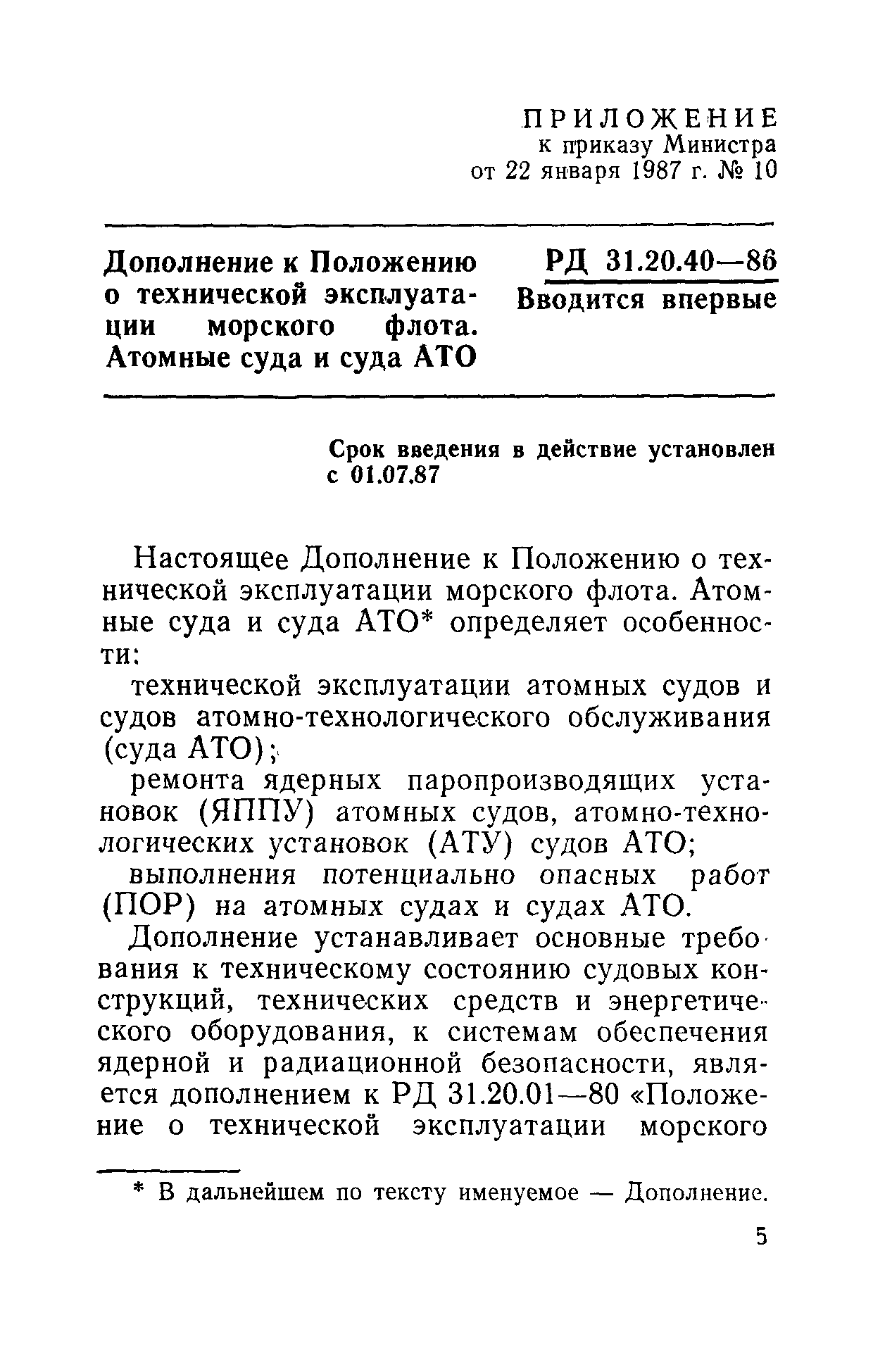 ПРИЛОЖЕНИЕ
к приказу Министра
от 22 января 1987 г. № 10

Дополнение к Положению о технической эксплуатации морского флота. Атомные суда и суда АТО

РД 31.20.40—86
Вводится впервые

Срок введения в действие установлен с 01.07.87

Настоящее Дополнение к Положению о технической эксплуатации морского флота. Атомные суда и суда АТО* определяет особенности:

технической эксплуатации атомных судов и судов атомно-технологического обслуживания (суда АТО);

ремонта ядерных паропроизводящих установок (ЯППУ) атомных судов, атомно-технологических установок (АТУ) судов АТО;

выполнения потенциально опасных работ (ПОР) на атомных судах и судах АТО.

Дополнение устанавливает основные требования к техническому состоянию судовых конструкций, технических средств и энергетического оборудования, к системам обеспечения ядерной и радиационной безопасности, является дополнением к РД 31.20.01—80 «Положение о технической эксплуатации морского

* В дальнейшем по тексту именуемое — Дополнение.

5